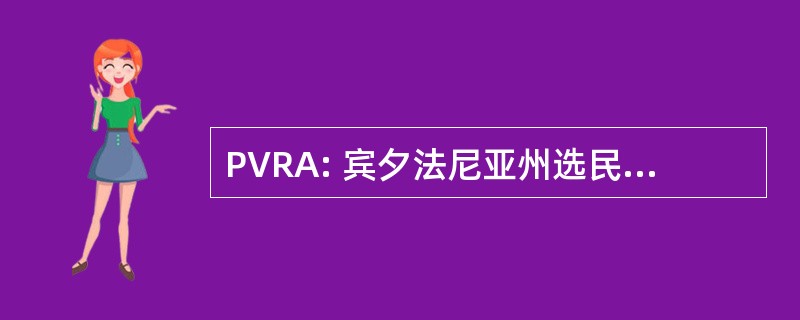 PVRA: 宾夕法尼亚州选民...